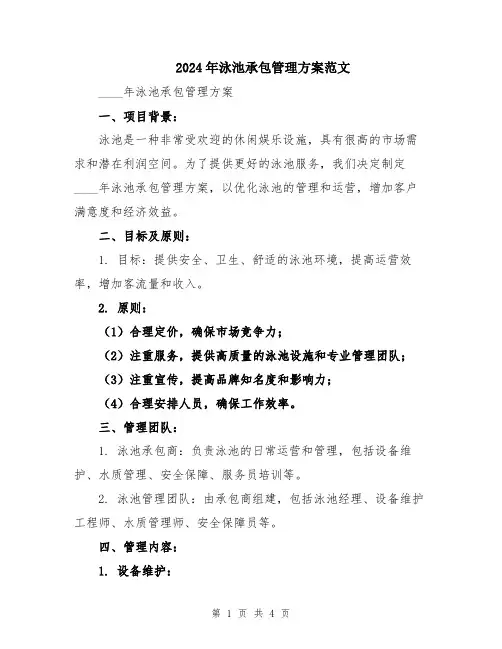 2024年泳池承包管理方案范文

____年泳池承包管理方案

一、项目背景：

泳池是一种非常受欢迎的休闲娱乐设施，具有很高的市场需求和潜在利润空间。为了提供更好的泳池服务，我们决定制定____年泳池承包管理方案，以优化泳池的管理和运营，增加客户满意度和经济效益。

二、目标及原则：

1. 目标：提供安全、卫生、舒适的泳池环境，提高运营效率，增加客流量和收入。

2. 原则：

（1）合理定价，确保市场竞争力；

（2）注重服务，提供高质量的泳池设施和专业管理团队；

（3）注重宣传，提高品牌知名度和影响力；

（4）合理安排人员，确保工作效率。

三、管理团队：

1. 泳池承包商：负责泳池的日常运营和管理，包括设备维护、水质管理、安全保障、服务员培训等。

2. 泳池管理团队：由承包商组建，包括泳池经理、设备维护工程师、水质管理师、安全保障员等。

四、管理内容：

1. 设备维护：

第 1 页 共 4 页